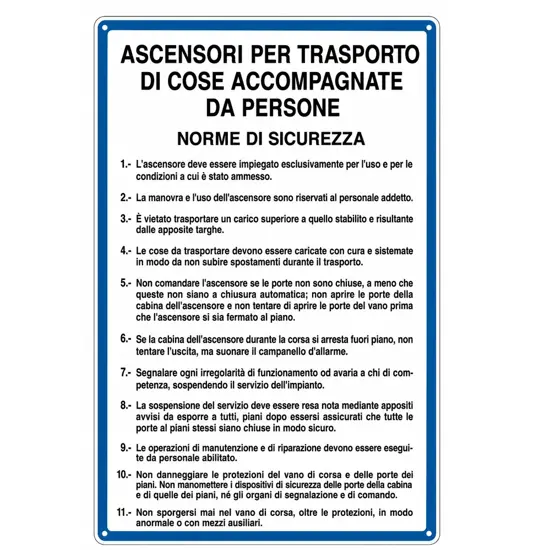 ASCENSORI PER TRASPORTO DI COSE ACCOMPAGNATE DA PERSONE

NORME DI SICUREZZA

1.- L'ascensore deve essere impiegato esclusivamente per l'uso e per le condizioni a cui è stato ammesso.

2.- La manovra e l'uso dell'ascensore sono riservati al personale addetto.

3.- È vietato trasportare un carico superiore a quello stabilito e risultante dalle apposite targhe.

4.- Le cose da trasportare devono essere caricate con cura e sistemate in modo da non subire spostamenti durante il trasporto.

5.- Non comandare l'ascensore se le porte non sono chiuse, a meno che queste non siano a chiusura automatica; non aprire le porte della cabina dell'ascensore e non tentare di aprire le porte del vano prima che l'ascensore si sia fermato al piano.

6.- Se la cabina dell'ascensore durante la corsa si arresta fuori piano, non tentare l'uscita, ma suonare il campanello d'allarme.

7.- Segnalare ogni irregolarità di funzionamento od avaria a chi di competenza, sospendendo il servizio dell'impianto.

8.- La sospensione del servizio deve essere resa nota mediante appositi avvisi da esporre a tutti, piani dopo essersi assicurati che tutte le porte al piani stessi siano chiuse in modo sicuro.

9.- Le operazioni di manutenzione e di riparazione devono essere eseguite da personale abilitato.

10.- Non danneggiare le protezioni del vano di corsa e delle porte dei piani. Non manomettere i dispositivi di sicurezza delle porte della cabina e di quelle dei piani, né gli organi di segnalazione e di comando.

11.- Non sporgersi mai nel vano di corsa, oltre le protezioni, in modo anormale o con mezzi ausiliari.